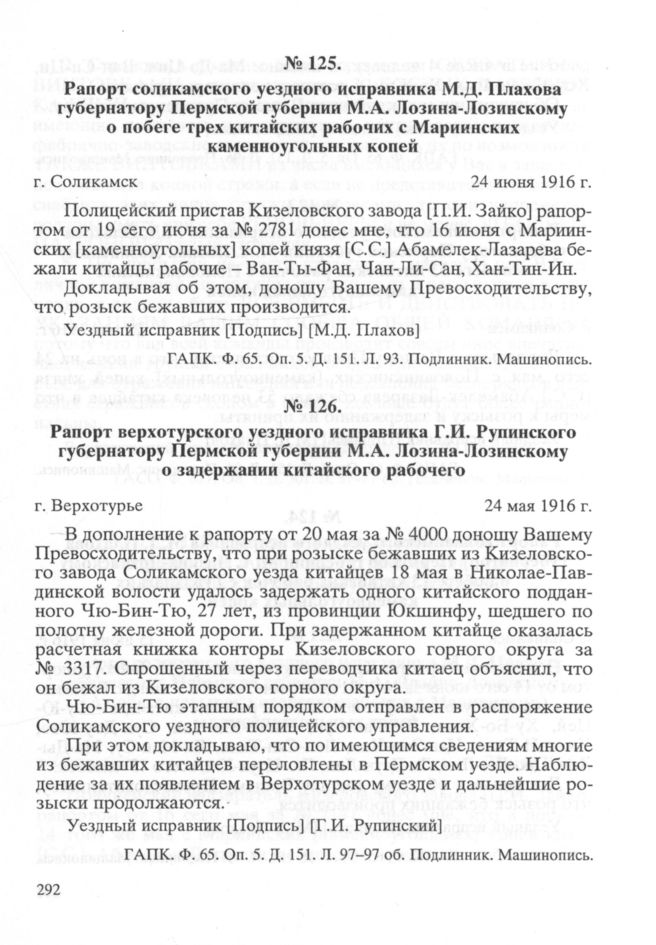 № 125.
Рапорт соликамского уездного исправника М.Д. Плахова губернатору Пермской губернии М.А. Лозина-Лозинскому о побеге трех китайских рабочих с Мариинских каменноугольных копей

г. Соликамск 24 июня 1916 г.

Полицейский пристав Кизеловского завода [П.И. Зайко] рапортом от 19 сего июня за № 2781 донес мне, что 16 июня с Мариинских [каменноугольных] копей князя [С.С.] Абамелек-Лазарева бежали китайцы рабочие – Ван-Ты-Фан, Чан-Ли-Сан, Хан-Тин-Ин.

Докладывая об этом, доношу Вашему Превосходительству, что розыск бежавших производится.

Уездный исправник [Подпись] [М.Д. Плахов]

ГАПК. Ф. 65. Оп. 5. Д. 151. Л. 93. Подлинник. Машинопись.

№ 126.
Рапорт верхотурского уездного исправника Г.И. Рупинского губернатору Пермской губернии М.А. Лозина-Лозинскому о задержании китайского рабочего

г. Верхотурье 24 мая 1916 г.

В дополнение к рапорту от 20 мая за № 4000 доношу Вашему Превосходительству, что при розыске бежавших из Кизеловского завода Соликамского уезда китайцев 18 мая в Николае-Павдинской волости удалось задержать одного китайского подданного Чю-Бин-Тю, 27 лет, из провинции Юкшинфу, шедшего по полотну железной дороги. При задержанном китайце оказалась расчетная книжка конторы Кизеловского горного округа за № 3317. Спрошенный через переводчика китаец объяснил, что он бежал из Кизеловского горного округа.

Чю-Бин-Тю этапным порядком отправлен в распоряжение Соликамского уездного полицейского управления.

При этом докладываю, что по имеющимся сведениям многие из бежавших китайцев переловлены в Пермском уезде. Наблюдение за их появлением в Верхотурском уезде и дальнейшие розыски продолжаются.

Уездный исправник [Подпись] [Г.И. Рупинский]

ГАПК. Ф. 65. Оп. 5. Д. 151. Л. 97–97 об. Подлинник. Машинопись.

292